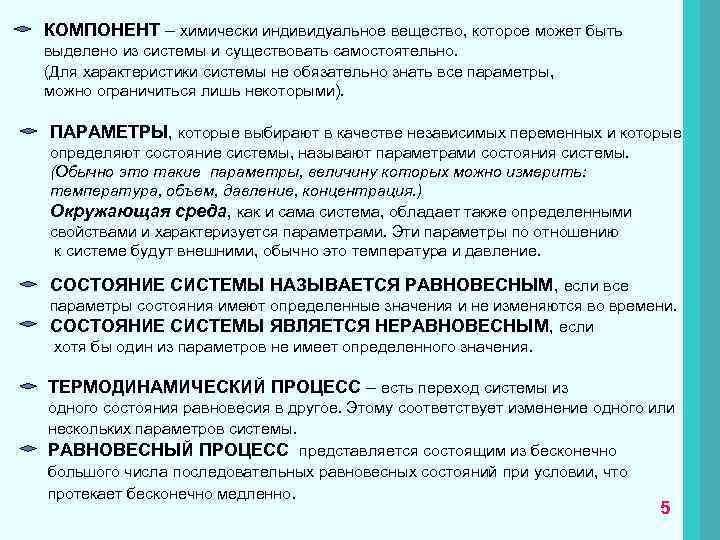 КОМПОНЕНТ – химически индивидуальное вещество, которое может быть выделено из системы и существовать самостоятельно.
(Для характеристики системы не обязательно знать все параметры, можно ограничиться лишь некоторыми).

ПАРАМЕТРЫ, которые выбирают в качестве независимых переменных и которые определяют состояние системы, называют параметрами состояния системы.
(Обычно это такие параметры, величину которых можно измерить: температура, объем, давление, концентрация.)
Окружающая среда, как и сама система, обладает также определенными свойствами и характеризуется параметрами. Эти параметры по отношению к системе будут внешними, обычно это температура и давление.

СОСТОЯНИЕ СИСТЕМЫ НАЗЫВАЕТСЯ РАВНОВЕСНЫМ, если все параметры состояния имеют определенные значения и не изменяются во времени.

СОСТОЯНИЕ СИСТЕМЫ ЯВЛЯЕТСЯ НЕРАВНОВЕСНЫМ, если хотя бы один из параметров не имеет определенного значения.

ТЕРМОДИНАМИЧЕСКИЙ ПРОЦЕСС – есть переход системы из одного состояния равновесия в другое. Этому соответствует изменение одного или нескольких параметров системы.

РАВНОВЕСНЫЙ ПРОЦЕСС представляется состоящим из бесконечно большого числа последовательных равновесных состояний при условии, что протекает бесконечно медленно.

5